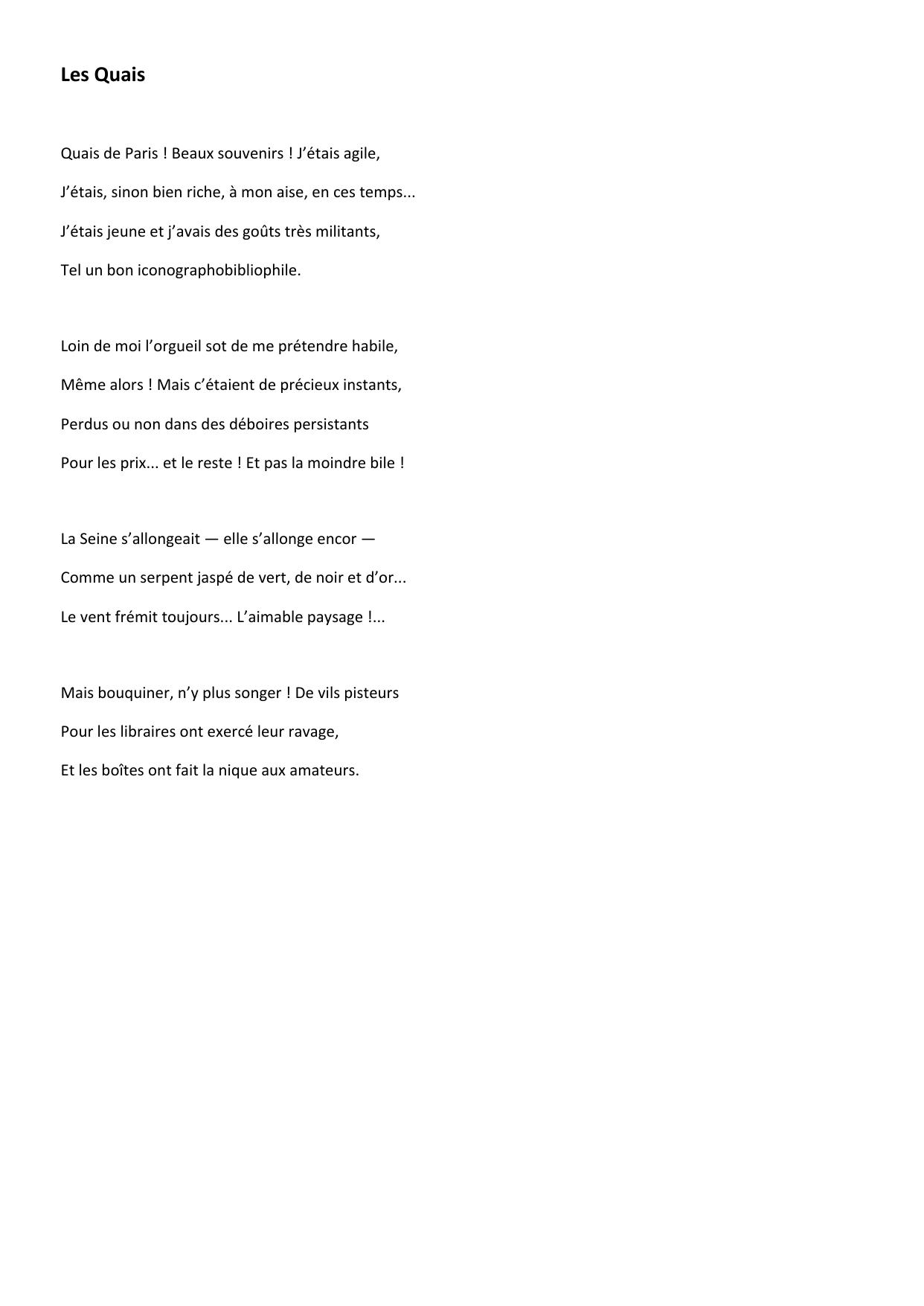 Les Quais

Quais de Paris ! Beaux souvenirs ! J’étais agile,
J’étais, sinon bien riche, à mon aise, en ces temps...
J’étais jeune et j’avais des goûts très militants,
Tel un bon iconographobibliophile.

Loin de moi l’orgueil sot de me prétendre habile,
Même alors ! Mais c’étaient de précieux instants,
Perdus ou non dans des déboires persistants
Pour les prix... et le reste ! Et pas la moindre bile !

La Seine s’allongeait — elle s’allonge encor —
Comme un serpent jaspé de vert, de noir et d’or...
Le vent frémit toujours... L’aimable paysage !...

Mais bouquiner, n’y plus songer ! De vils pisteurs
Pour les libraires ont exercé leur ravage,
Et les boîtes ont fait la nique aux amateurs.